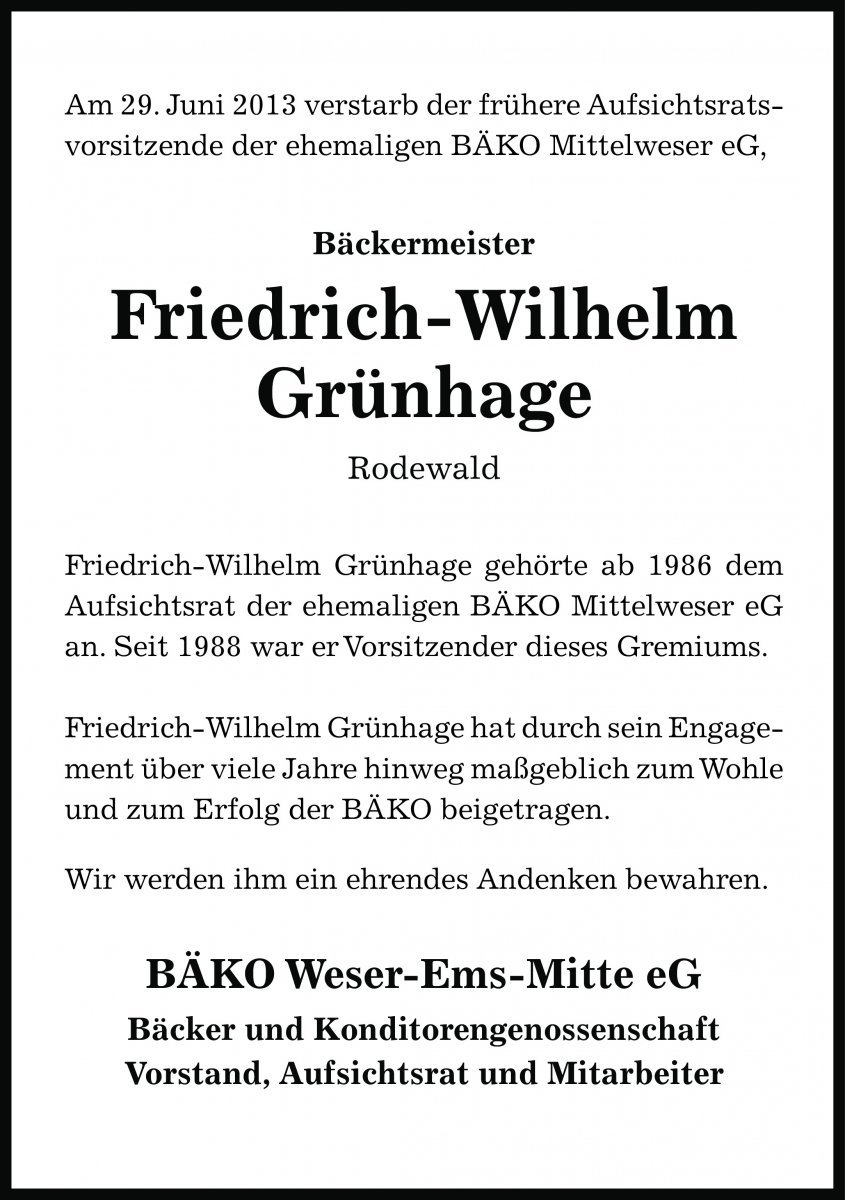 Am 29. Juni 2013 verstarb der frühere Aufsichtsratsvorsitzende der ehemaligen BÄKO Mittelweser eG,

Bäckermeister

Friedrich-Wilhelm Grünhage

Rodewald

Friedrich-Wilhelm Grünhage gehörte ab 1986 dem Aufsichtsrat der ehemaligen BÄKO Mittelweser eG an. Seit 1988 war er Vorsitzender dieses Gremiums.

Friedrich-Wilhelm Grünhage hat durch sein Engagement über viele Jahre hinweg maßgeblich zum Wohle und zum Erfolg der BÄKO beigetragen.

Wir werden ihm ein ehrendes Andenken bewahren.

BÄKO Weser-Ems-Mitte eG

Bäcker und Konditorengenossenschaft
Vorstand, Aufsichtsrat und Mitarbeiter